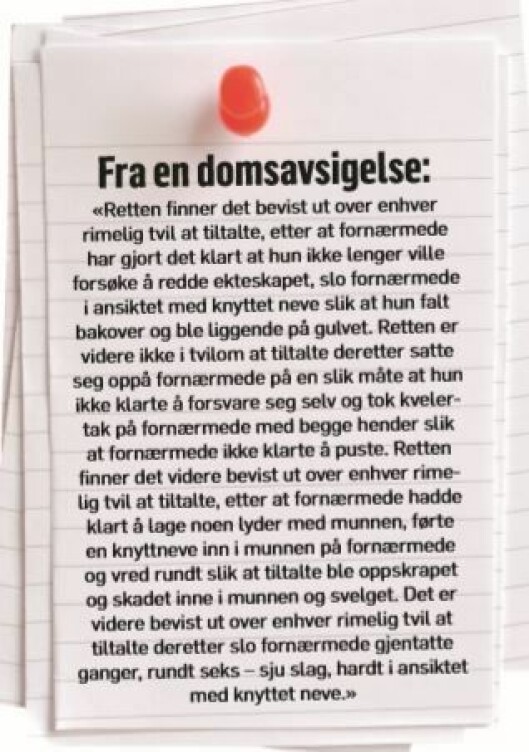 Fra en domsavsigelse:

«Retten finner det bevist ut over enhver rimelig tvil at tiltalte, etter at fornærmede har gjort det klart at hun ikke lenger ville forsøke å redde ekteskapet, slo fornærmede i ansiktet med knyttet neve slik at hun falt bakover og ble liggende på gulvet. Retten er videre ikke i tvilom at tiltalte deretter satte seg oppå fornærmede på en slik måte at hun ikke klarte å forsvare seg selv og tok kvelertak på fornærmede med begge hender slik at fornærmede ikke klarte å puste. Retten finner det videre bevist ut over enhver rimelig tvil at tiltalte, etter at fornærmede hadde klart å lage noen lyder med munnen, førte en knyttneve inn i munnen på fornærmede og vred rundt slik at tiltalte ble oppskrapet og skadet inne i munnen og svelget. Det er videre bevist ut over enhver rimelig tvil at tiltalte deretter slo fornærmede gjentatte ganger, rundt seks – sju slag, hardt i ansiktet med knyttet neve.»